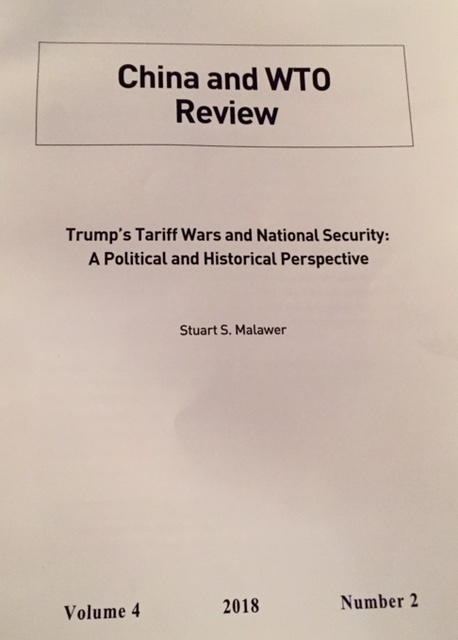 China and WTO Review

Trump's Tariff Wars and National Security: A Political and Historical Perspective

Stuart S. Malawer

Volume 4 2018 Number 2